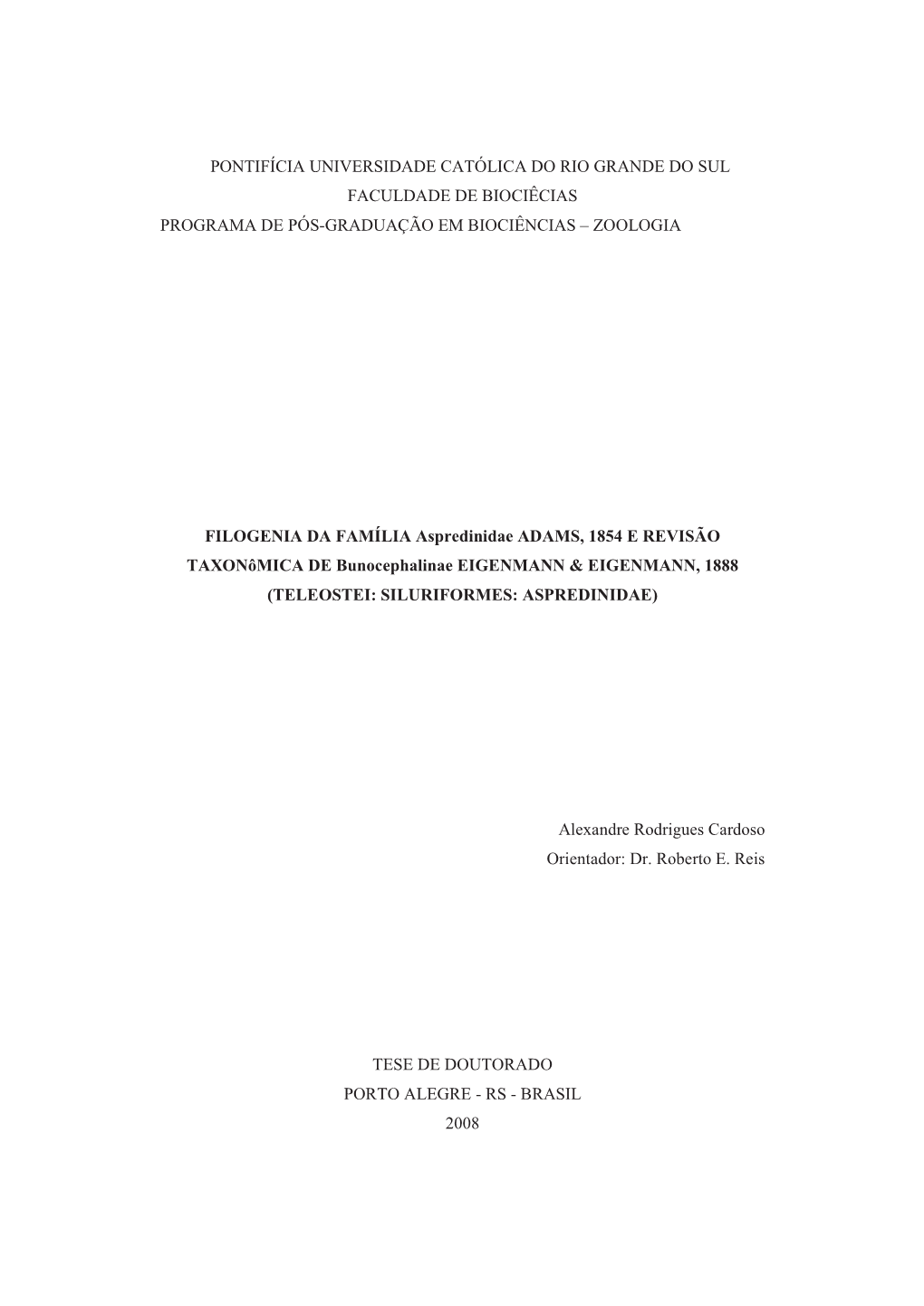 PONTIFÍCIA UNIVERSIDADE CATÓLICA DO RIO GRANDE DO SUL
FACULDADE DE BIOCIÊCIAS
PROGRAMA DE PÓS-GRADUAÇÃO EM BIOCIÊNCIAS – ZOOLOGIA

FILOGENIA DA FAMÍLIA Aspredinidae ADAMS, 1854 E REVISÃO TAXONôMICA DE Bunocephalinae EIGENMANN & EIGENMANN, 1888 (TELEOSTEI: SILURIFORMES: ASPREDINIDAE)

Alexandre Rodrigues Cardoso
Orientador: Dr. Roberto E. Reis

TESE DE DOUTORADO
PORTO ALEGRE - RS - BRASIL
2008